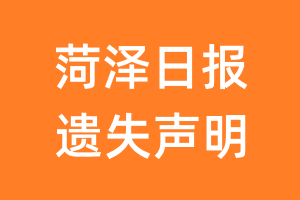 菏泽日报
遗失声明